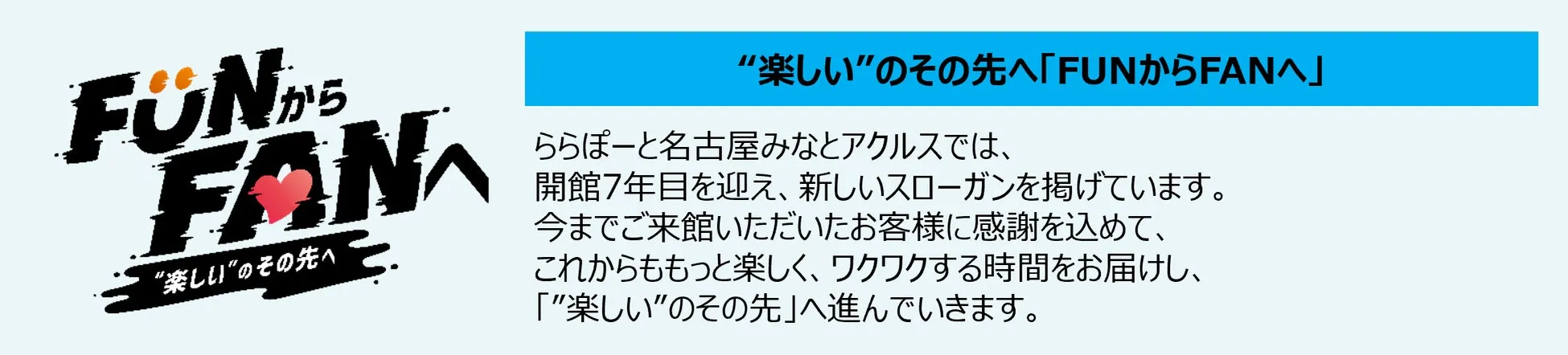 FUNから
FANへ
“楽しい”のその先へ

“楽しい”のその先へ「FUNからFANへ」

ららぽーと名古屋みなとアクルスでは、
開館7年目を迎え、新しいスローガンを掲げています。
今までご来館いただいたお客様に感謝を込めて、
これからももっと楽しく、ワクワクする時間をお届けし、
「”楽しい”のその先」へ進んでいきます。